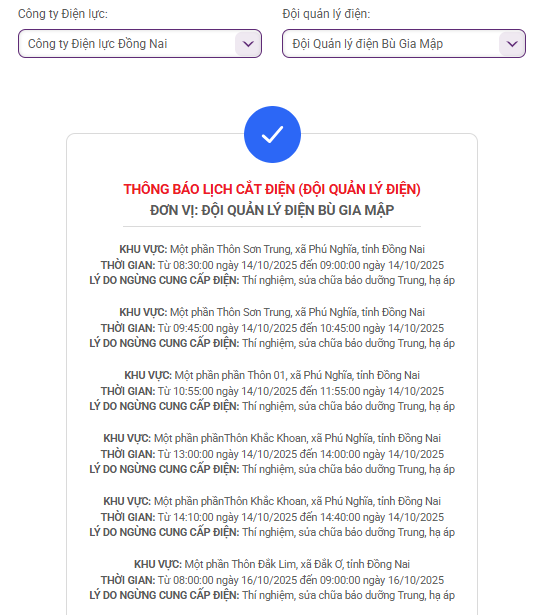 Công ty Điện lực:

Công ty Điện lực Đồng Nai

Đội quản lý điện:

Đội Quản lý điện Bù Gia Mập

THÔNG BÁO LỊCH CẮT ĐIỆN (ĐỘI QUẢN LÝ ĐIỆN)
ĐƠN VỊ: ĐỘI QUẢN LÝ ĐIỆN BÙ GIA MẬP

KHU VỰC: Một phần Thôn Sơn Trung, xã Phú Nghĩa, tỉnh Đồng Nai
THỜI GIAN: Từ 08:30:00 ngày 14/10/2025 đến 09:00:00 ngày 14/10/2025
LÝ DO NGỪNG CUNG CẤP ĐIỆN: Thí nghiệm, sửa chữa bảo dưỡng Trung, hạ áp

KHU VỰC: Một phần Thôn Sơn Trung, xã Phú Nghĩa, tỉnh Đồng Nai
THỜI GIAN: Từ 09:45:00 ngày 14/10/2025 đến 10:45:00 ngày 14/10/2025
LÝ DO NGỪNG CUNG CẤP ĐIỆN: Thí nghiệm, sửa chữa bảo dưỡng Trung, hạ áp

KHU VỰC: Một phần phần Thôn 01, xã Phú Nghĩa, tỉnh Đồng Nai
THỜI GIAN: Từ 10:55:00 ngày 14/10/2025 đến 11:55:00 ngày 14/10/2025
LÝ DO NGỪNG CUNG CẤP ĐIỆN: Thí nghiệm, sửa chữa bảo dưỡng Trung, hạ áp

KHU VỰC: Một phần phầnThôn Khắc Khoan, xã Phú Nghĩa, tỉnh Đồng Nai
THỜI GIAN: Từ 13:00:00 ngày 14/10/2025 đến 14:00:00 ngày 14/10/2025
LÝ DO NGỪNG CUNG CẤP ĐIỆN: Thí nghiệm, sửa chữa bảo dưỡng Trung, hạ áp

KHU VỰC: Một phần phầnThôn Khắc Khoan, xã Phú Nghĩa, tỉnh Đồng Nai
THỜI GIAN: Từ 14:10:00 ngày 14/10/2025 đến 14:40:00 ngày 14/10/2025
LÝ DO NGỪNG CUNG CẤP ĐIỆN: Thí nghiệm, sửa chữa bảo dưỡng Trung, hạ áp

KHU VỰC: Một phần Thôn Đắk Lim, xã Đắk Ơ, tỉnh Đồng Nai
THỜI GIAN: Từ 08:00:00 ngày 16/10/2025 đến 09:00:00 ngày 16/10/2025
LÝ DO NGỪNG CUNG CẤP ĐIỆN: Thí nghiệm, sửa chữa bảo dưỡng Trung, hạ áp